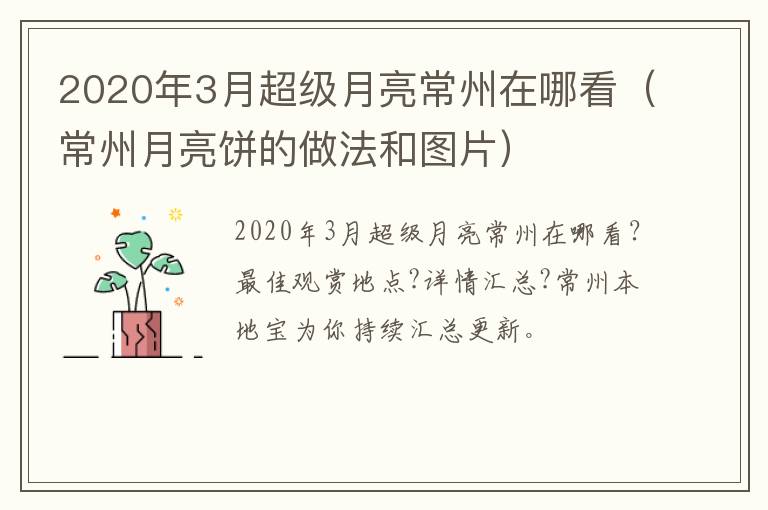 2020年3月超级月亮常州在哪看（常州月亮饼的做法和图片）

2020年3月超级月亮常州在哪看?最佳观赏地点?详情汇总?常州本地宝为你持续汇总更新。